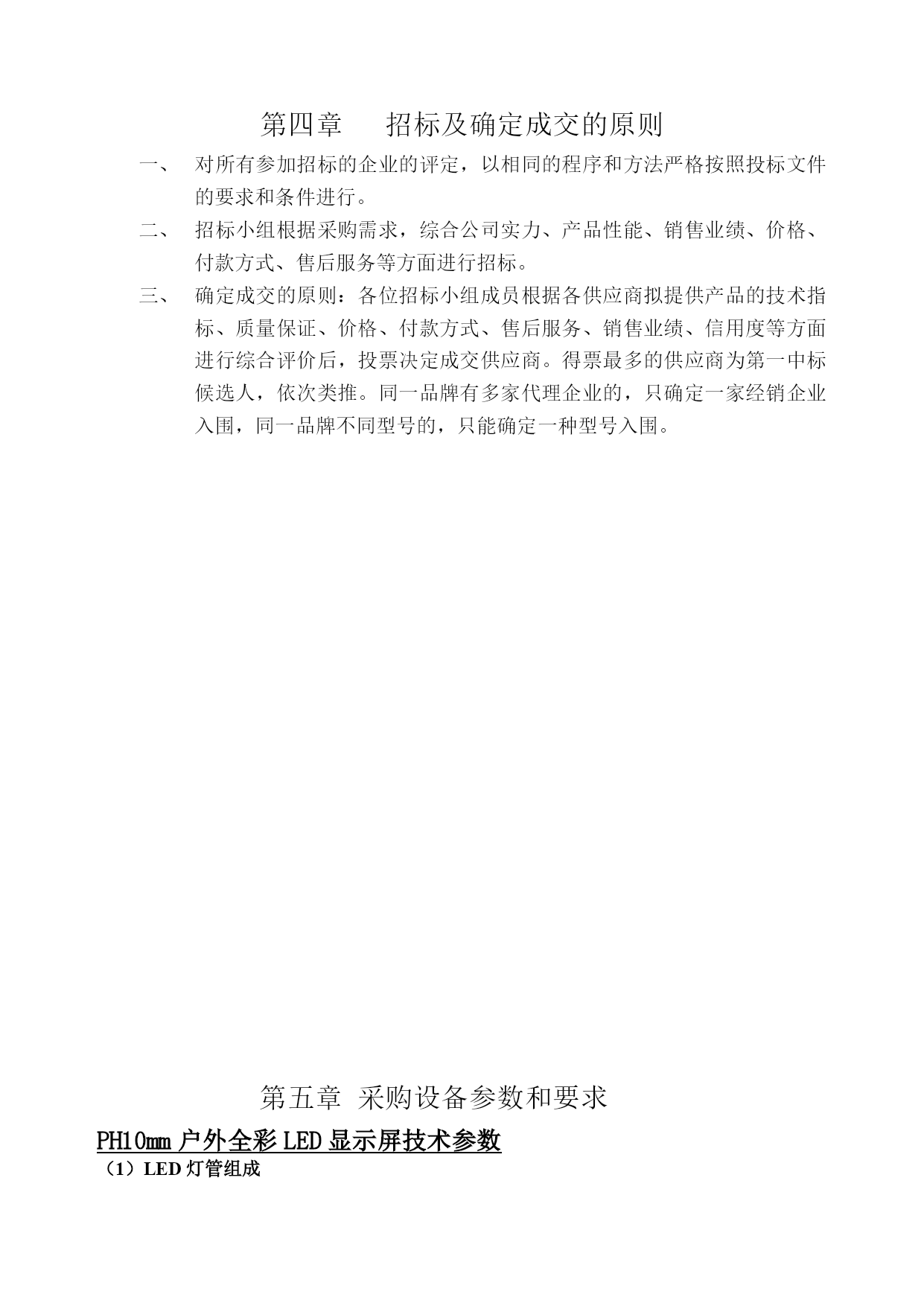 第四章　招标及确定成交的原则

一、　对所有参加招标的企业的评定，以相同的程序和方法严格按照投标文件的要求和条件进行。

二、　招标小组根据采购需求，综合公司实力、产品性能、销售业绩、价格、付款方式、售后服务等方面进行招标。

三、　确定成交的原则：各位招标小组成员根据各供应商拟提供产品的技术指标、质量保证、价格、付款方式、售后服务、销售业绩、信用度等方面进行综合评价后，投票决定成交供应商。得票最多的供应商为第一中标候选人，依次类推。同一品牌有多家代理企业的，只确定一家经销企业入围，同一品牌不同型号的，只能确定一种型号入围。

第五章 采购设备参数和要求

PH10mm 户外全彩 LED 显示屏技术参数

（1）LED 灯管组成